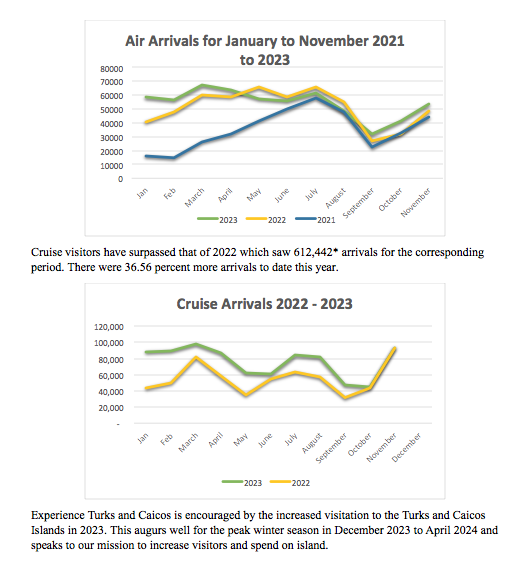 Air Arrivals for January to November 2021 to 2023

80000
70000
60000
50000
40000
30000
20000
10000
0

Jan Feb March April May June July August September October November

2023 2022 2021

Cruise visitors have surpassed that of 2022 which saw 612,442* arrivals for the corresponding period. There were 36.56 percent more arrivals to date this year.

Cruise Arrivals 2022 - 2023

120,000
100,000
80,000
60,000
40,000
20,000
-

Jan Feb March April May June July August September October November December

2023 2022

Experience Turks and Caicos is encouraged by the increased visitation to the Turks and Caicos Islands in 2023. This augurs well for the peak winter season in December 2023 to April 2024 and speaks to our mission to increase visitors and spend on island.